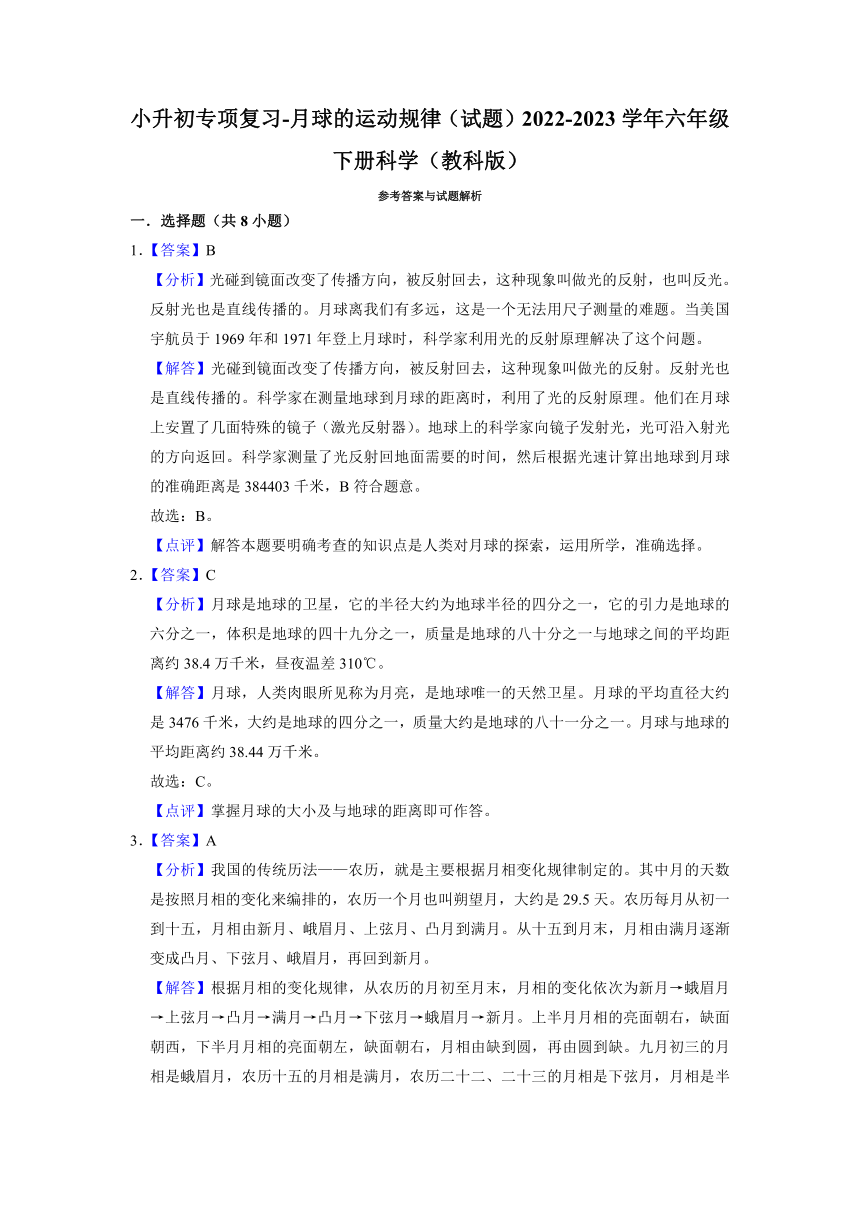 小升初专项复习-月球的运动规律（试题）2022-2023 学年六年级下册科学（教科版）

参考答案与试题解析

一．选择题（共 8 小题）

1．【答案】B

【分析】光碰到镜面改变了传播方向，被反射回去，这种现象叫做光的反射，也叫反光。反射光也是直线传播的。月球离我们有多远，这是一个无法用尺子测量的难题。当美国宇航员于 1969 年和 1971 年登上月球时，科学家利用光的反射原理解决了这个问题。

【解答】光碰到镜面改变了传播方向，被反射回去，这种现象叫做光的反射。反射光也是直线传播的。科学家在测量地球到月球的距离时，利用了光的反射原理。他们在月球上安置了几面特殊的镜子（激光反射器）。地球上的科学家向镜子发射光，光可沿入射光的方向返回。科学家测量了光反射回地面需要的时间，然后根据光速计算出地球到月球的准确距离是 384403 千米，B 符合题意。

故选：B。

【点评】解答本题要明确考查的知识点是人类对月球的探索，运用所学，准确选择。

2．【答案】C

【分析】月球是地球的卫星，它的半径大约为地球半径的四分之一，它的引力是地球的六分之一，体积是地球的四十九分之一，质量是地球的八十分之一与地球之间的平均距离约 38.4 万千米，昼夜温差 310℃。

【解答】月球，人类肉眼所见称为月亮，是地球唯一的天然卫星。月球的平均直径大约是 3476 千米，大约是地球的四分之一，质量大约是地球的八十一分之一。月球与地球的平均距离约 38.44 万千米。

故选：C。

【点评】掌握月球的大小及与地球的距离即可作答。

3．【答案】A

【分析】我国的传统历法——农历，就是主要根据月相变化规律制定的。其中月的天数是按照月相的变化来编排的，农历一个月也叫朔望月，大约是 29.5 天。农历每月从初一到十五，月相由新月、峨眉月、上弦月、凸月到满月。从十五到月末，月相由满月逐渐变成凸月、下弦月、峨眉月，再回到新月。

【解答】根据月相的变化规律，从农历的月初至月末，月相的变化依次为新月→蛾眉月→上弦月→凸月→满月→凸月→下弦月→蛾眉月→新月。上半月月相的亮面朝右，缺面朝西，下半月月相的亮面朝左，缺面朝右，月相由缺到圆，再由圆到缺。九月初三的月相是蛾眉月，农历十五的月相是满月，农历二十二、二十三的月相是下弦月，月相是半